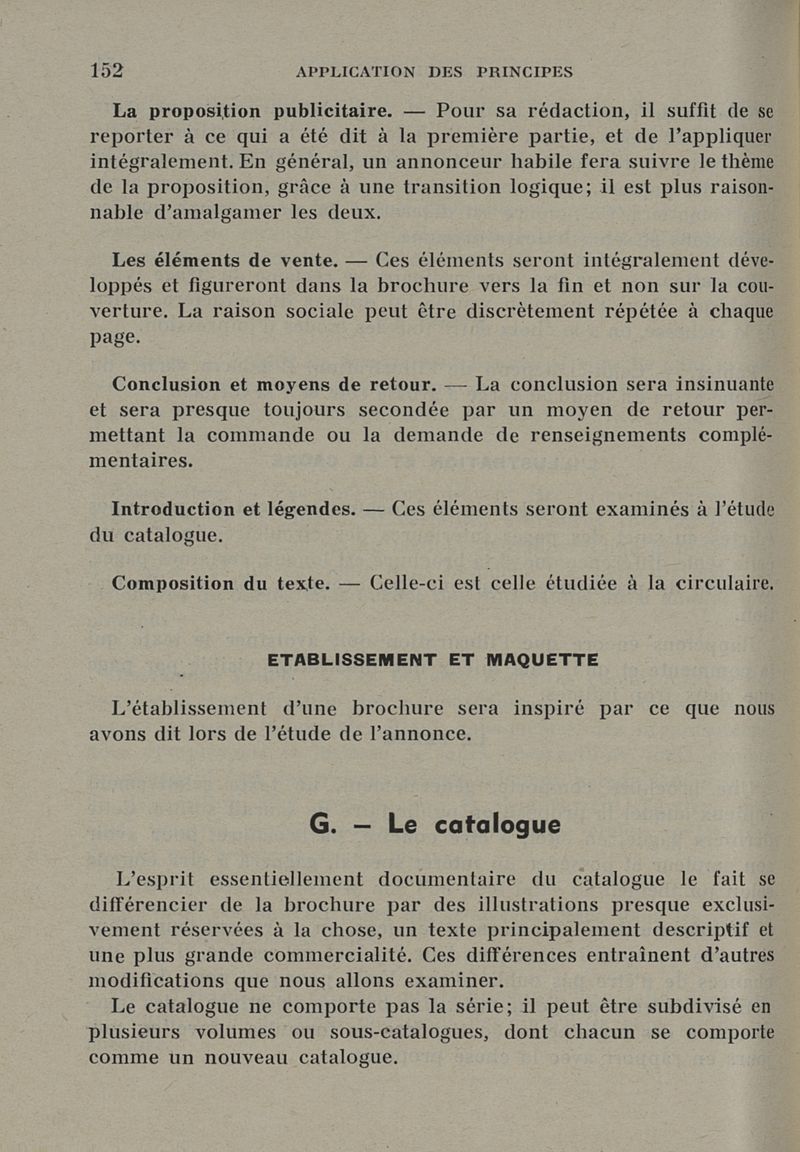 152 APPLICATION DES PRINCIPES

La proposition publicitaire. — Pour sa rédaction, il suffit de se reporter à ce qui a été dit à la première partie, et de l'appliquer intégralement. En général, un annonceur habile fera suivre le thème de la proposition, grâce à une transition logique; il est plus raisonnable d'amalgamer les deux.

Les éléments de vente. — Ces éléments seront intégralement développés et figureront dans la brochure vers la fin et non sur la couverture. La raison sociale peut être discrètement répétée à chaque page.

Conclusion et moyens de retour. — La conclusion sera insinuante et sera presque toujours secondée par un moyen de retour permettant la commande ou la demande de renseignements complémentaires.

Introduction et légendes. — Ces éléments seront examinés à l'étude du catalogue.

Composition du texte. — Celle-ci est celle étudiée à la circulaire.

ETABLISSEMENT ET MAQUETTE

L'établissement d'une brochure sera inspiré par ce que nous avons dit lors de l'étude de l'annonce.

G. — Le catalogue

L'esprit essentiellement documentaire du catalogue le fait se différencier de la brochure par des illustrations presque exclusivement réservées à la chose, un texte principalement descriptif et une plus grande commercialité. Ces différences entraînent d'autres modifications que nous allons examiner.

Le catalogue ne comporte pas la série; il peut être subdivisé en plusieurs volumes ou sous-catalogues, dont chacun se comporte comme un nouveau catalogue.